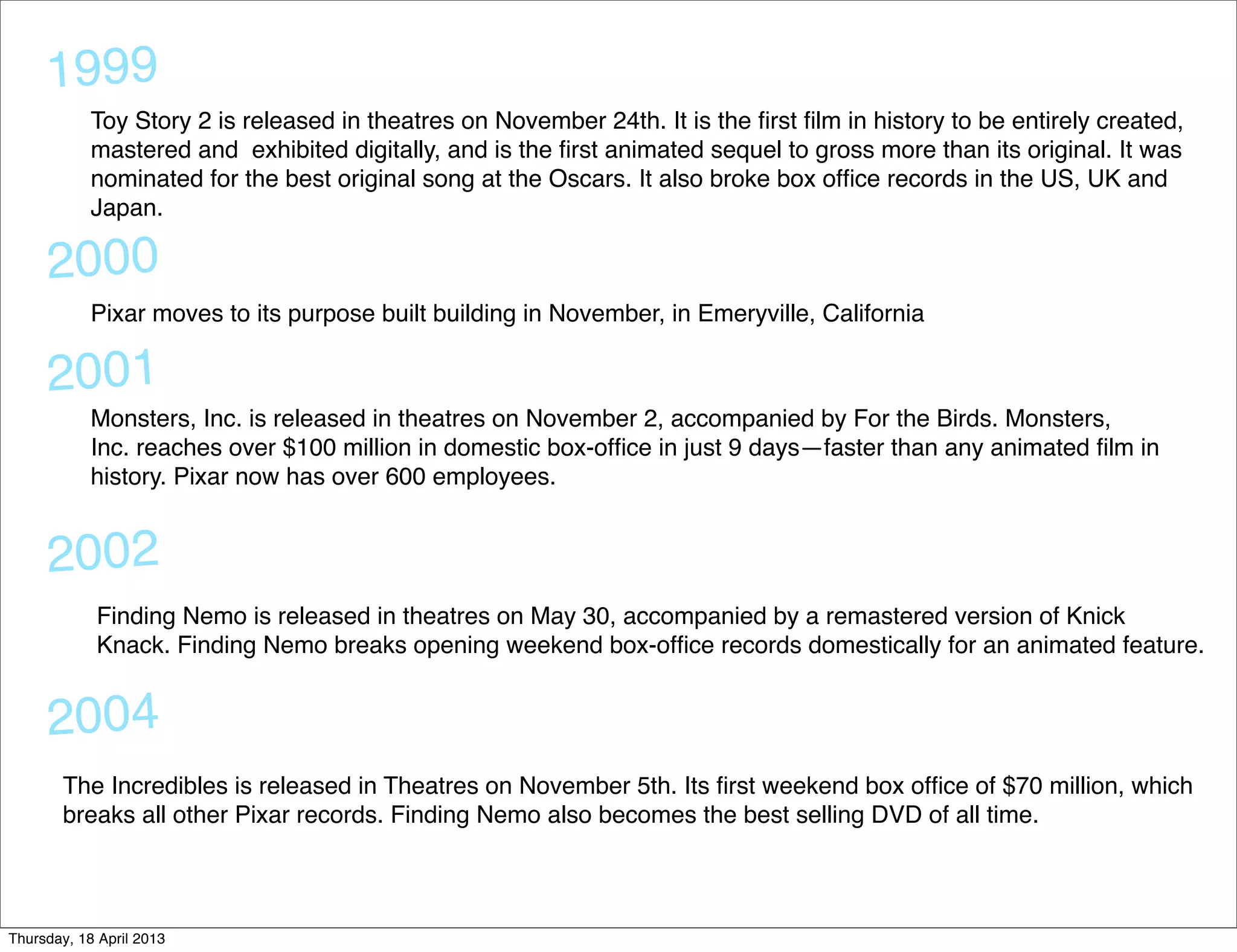 1999

Toy Story 2 is released in theatres on November 24th. It is the first film in history to be entirely created, mastered and  exhibited digitally, and is the first animated sequel to gross more than its original. It was nominated for the best original song at the Oscars. It also broke box office records in the US, UK and Japan.

2000

Pixar moves to its purpose built building in November, in Emeryville, California

2001

Monsters, Inc. is released in theatres on November 2, accompanied by For the Birds. Monsters, Inc. reaches over $100 million in domestic box-office in just 9 days—faster than any animated film in history. Pixar now has over 600 employees.

2002

Finding Nemo is released in theatres on May 30, accompanied by a remastered version of Knick Knack. Finding Nemo breaks opening weekend box-office records domestically for an animated feature.

2004

The Incredibles is released in Theatres on November 5th. Its first weekend box office of $70 million, which breaks all other Pixar records. Finding Nemo also becomes the best selling DVD of all time.

Thursday, 18 April 2013